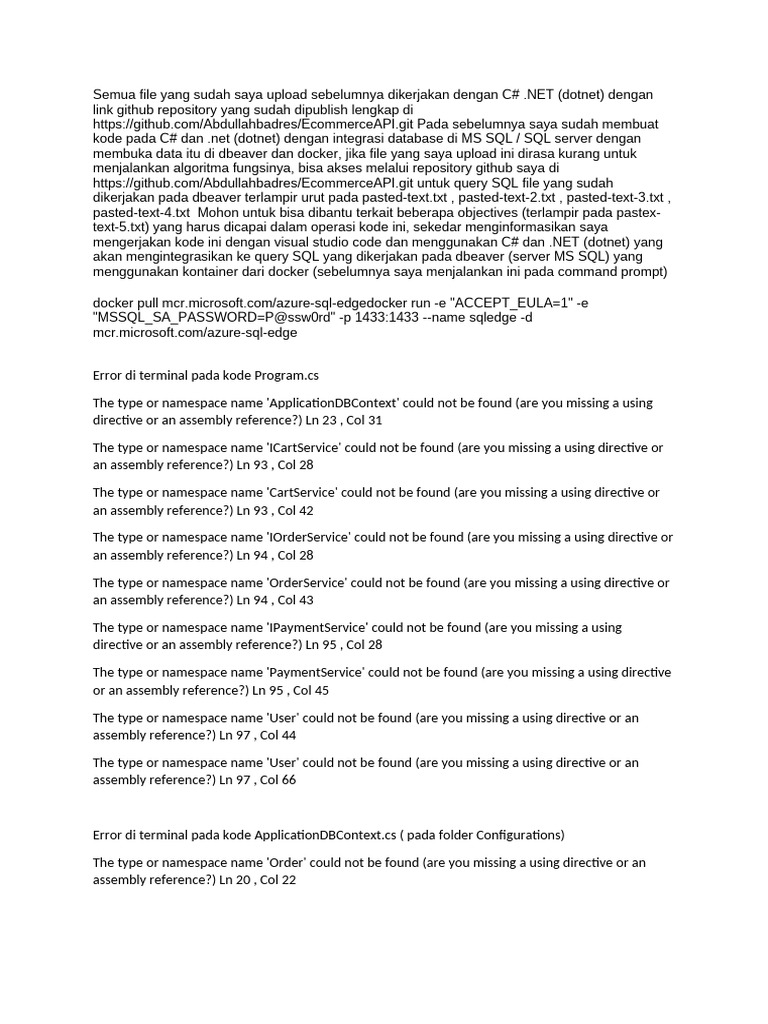 Semua file yang sudah saya upload sebelumnya dikerjakan dengan C# .NET (dotnet) dengan link github repository yang sudah dipublish lengkap di https://github.com/Abdullahbadres/EcommerceAPI.git Pada sebelumnya saya sudah membuat kode pada C# dan .net (dotnet) dengan integrasi database di MS SQL / SQL server dengan membuka data itu di dbeaver dan docker, jika file yang saya upload ini dirasa kurang untuk menjalankan algoritma fungsinya, bisa akses melalui repository github saya di https://github.com/Abdullahbadres/EcommerceAPI.git untuk query SQL file yang sudah dikerjakan pada dbeaver terlampir urut pada pasted-text.txt , pasted-text-2.txt , pasted-text-3.txt , pasted-text-4.txt Mohon untuk bisa dibantu terkait beberapa objectives (terlampir pada pastex-text-5.txt) yang harus dicapai dalam operasi kode ini, sekedar menginformasikan saya mengerjakan kode ini dengan visual studio code dan menggunakan C# dan .NET (dotnet) yang akan mengintegrasikan ke query SQL yang dikerjakan pada dbeaver (server MS SQL) yang menggunakan kontainer dari docker (sebelumnya saya menjalankan ini pada command prompt)

docker pull mcr.microsoft.com/azure-sql-edgedocker run -e "ACCEPT_EULA=1" -e "MSSQL_SA_PASSWORD=P@ssw0rd" -p 1433:1433 --name sqledge -d mcr.microsoft.com/azure-sql-edge

Error di terminal pada kode Program.cs

The type or namespace name 'ApplicationDBContext' could not be found (are you missing a using directive or an assembly reference?) Ln 23 , Col 31

The type or namespace name 'ICartService' could not be found (are you missing a using directive or an assembly reference?) Ln 93 , Col 28

The type or namespace name 'CartService' could not be found (are you missing a using directive or an assembly reference?) Ln 93 , Col 42

The type or namespace name 'IOrderService' could not be found (are you missing a using directive or an assembly reference?) Ln 94 , Col 28

The type or namespace name 'OrderService' could not be found (are you missing a using directive or an assembly reference?) Ln 94 , Col 43

The type or namespace name 'IPaymentService' could not be found (are you missing a using directive or an assembly reference?) Ln 95 , Col 28

The type or namespace name 'PaymentService' could not be found (are you missing a using directive or an assembly reference?) Ln 95 , Col 45

The type or namespace name 'User' could not be found (are you missing a using directive or an assembly reference?) Ln 97 , Col 44

The type or namespace name 'User' could not be found (are you missing a using directive or an assembly reference?) Ln 97 , Col 66

Error di terminal pada kode ApplicationDBContext.cs ( pada folder Configurations)

The type or namespace name 'Order' could not be found (are you missing a using directive or an assembly reference?) Ln 20 , Col 22